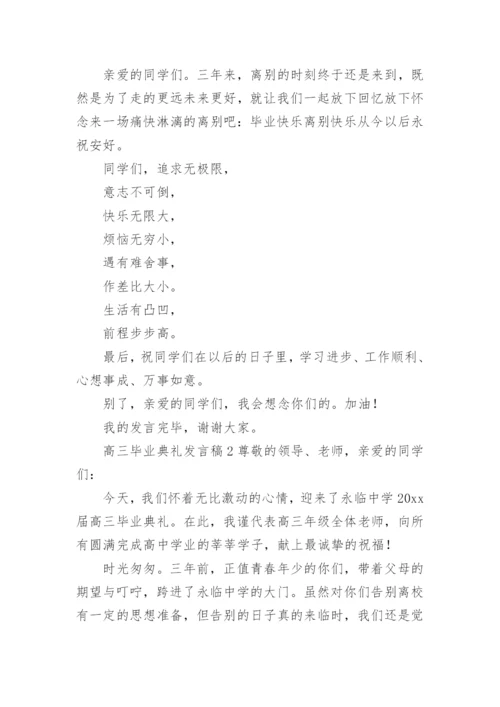 亲爱的同学们。三年来，离别的时刻终于还是来到，既然是为了走的更远未来更好，就让我们一起放下回忆放下怀念来一场痛快淋漓的离别吧：毕业快乐离别快乐从今以后永祝安好。

同学们，追求无极限，

意志不可倒，

快乐无限大，

烦恼无穷小，

遇有难舍事，

作差比大小。

生活有凸凹，

前程步步高。

最后，祝同学们在以后的日子里，学习进步、工作顺利、心想事成、万事如意。

别了，亲爱的同学们，我会想念你们的。加油！

我的发言完毕，谢谢大家。

高三毕业典礼发言稿2尊敬的领导、老师，亲爱的同学们：

今天，我们怀着无比激动的心情，迎来了永临中学20xx届高三毕业典礼。在此，我谨代表高三年级全体老师，向所有圆满完成高中学业的莘莘学子，献上最诚挚的祝福！

时光匆匆。三年前，正值青春年少的你们，带着父母的期望与叮咛，跨进了永临中学的大门。虽然对你们告别离校有一定的思想准备，但告别的日子真的来临时，我们还是觉